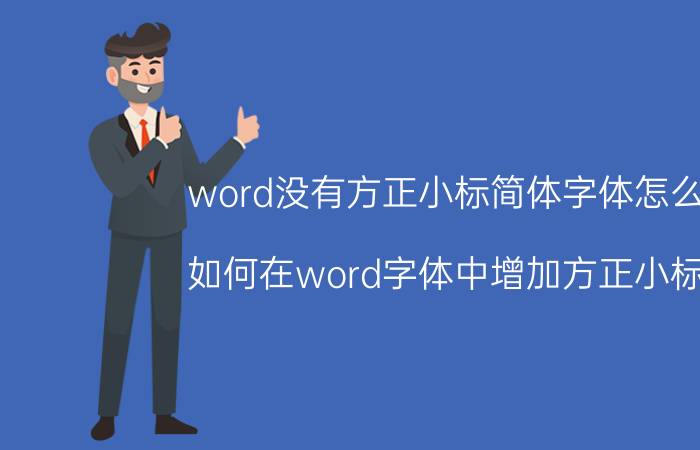 word没有方正小标简体字体怎么

如何在word字体中增加方正小标